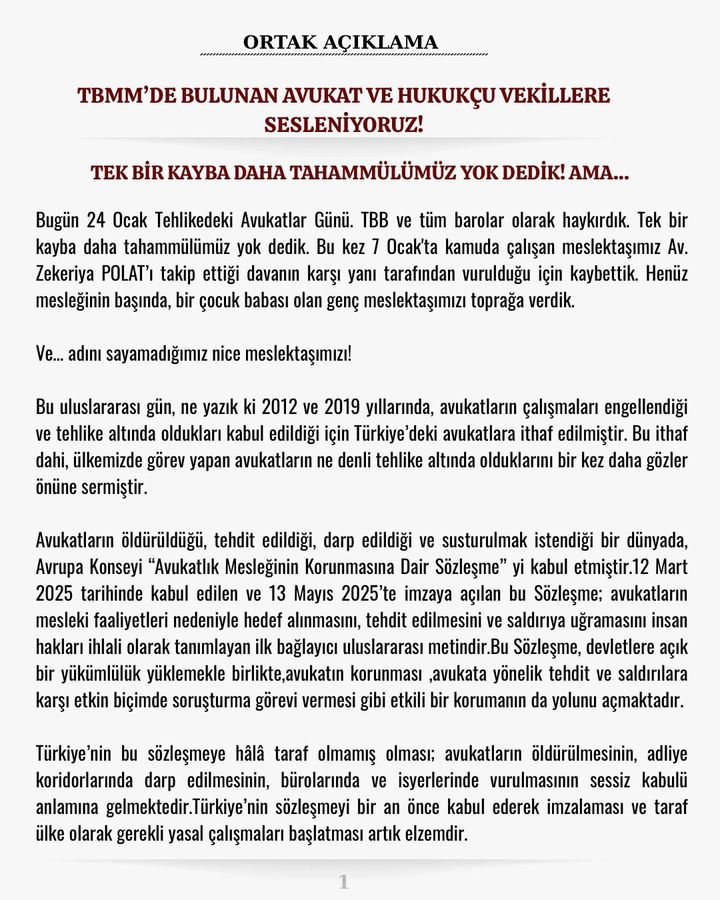 ORTAK AÇIKLAMA

TBMM'DE BULUNAN AVUKAT VE HUKUKÇU VEKİLLERE SESLENİYORUZ!

TEK BİR KAYBA DAHA TAHAMMÜLÜMÜZ YOK DEDİK! AMA...

Bugün 24 Ocak Tehlikedeki Avukatlar Günü. TBB ve tüm barolar olarak haykırdık. Tek bir kayba daha tahammülümüz yok dedik. Bu kez 7 Ocak'ta kamuda çalışan meslektaşımız Av. Zekeriya POLAT'ı takip ettiği davanın karşı yanı tarafından vurulduğu için kaybettik. Henüz mesleğinin başında, bir çocuk babası olan genç meslektaşımızı toprağa verdik.

Ve... adını sayamadığımız nice meslektaşımızı!

Bu uluslararası gün, ne yazık ki 2012 ve 2019 yıllarında, avukatların çalışmaları engellendiği ve tehlike altında oldukları kabul edildiği için Türkiye'deki avukatlara ithaf edilmiştir. Bu ithaf dahi, ülkemizde görev yapan avukatların ne denli tehlike altında olduklarını bir kez daha gözler önüne sermiştir.

Avukatların öldürüldüğü, tehdit edildiği, darp edildiği ve susturulmak istendiği bir dünyada, Avrupa Konseyi "Avukatlık Mesleğinin Korunmasına Dair Sözleşme" yi kabul etmiştir.12 Mart 2025 tarihinde kabul edilen ve 13 Mayıs 2025'te imzaya açılan bu Sözleşme; avukatların mesleki faaliyetleri nedeniyle hedef alınmasını, tehdit edilmesini ve saldırıya uğramasını insan hakları ihlali olarak tanımlayan ilk bağlayıcı uluslararası metindir.Bu Sözleşme, devletlere açık bir yükümlülük yüklemekle birlikte,avukatın korunması ,avukata yönelik tehdit ve saldırılara karşı etkin biçimde soruşturma görevi vermesi gibi etkili bir korumanın da yolunu açmaktadır.

Türkiye'nin bu sözleşmeye hâlâ taraf olmamış olması; avukatların öldürülmesinin, adliye koridorlarında darp edilmesinin, bürolarında ve isyerlerinde vurulmasının sessiz kabulü anlamına gelmektedir.Türkiye'nin sözleşmeyi bir an önce kabul ederek imzalaması ve taraf ülke olarak gerekli yasal çalışmaları başlatması artık elzemdir.

1